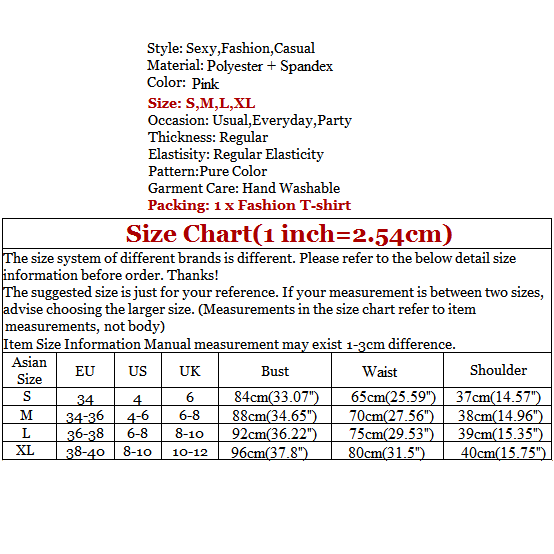 Style: Sexy,Fashion,Casual
Material: Polyester + Spandex
Color: Pink
Size: S,M,L,XL
Occasion: Usual,Everyday,Party
Thickness: Regular
Elastisity: Regular Elasticity
Pattern:Pure Color
Garment Care: Hand Washable
Packing: 1 x Fashion T-shirt

Size Chart(1 inch=2.54cm)

The size system of different brands is different. Please refer to the below detail size information before order. Thanks!
The suggested size is just for your reference. If your measurement is between two sizes, advise choosing the larger size. (Measurements in the size chart refer to item measurements, not body)
Item Size Information Manual measurement may exist 1-3cm difference.

| Asian Size | EU | US | UK | Bust | Waist | Shoulder |
|---|---|---|---|---|---|---|
| S | 34 | 4 | 6 | 84cm(33.07") | 65cm(25.59") | 37cm(14.57") |
| M | 34-36 | 4-6 | 6-8 | 88cm(34.65") | 70cm(27.56") | 38cm(14.96") |
| L | 36-38 | 6-8 | 8-10 | 92cm(36.22") | 75cm(29.53") | 39cm(15.35") |
| XL | 38-40 | 8-10 | 10-12 | 96cm(37.8") | 80cm(31.5") | 40cm(15.75") |